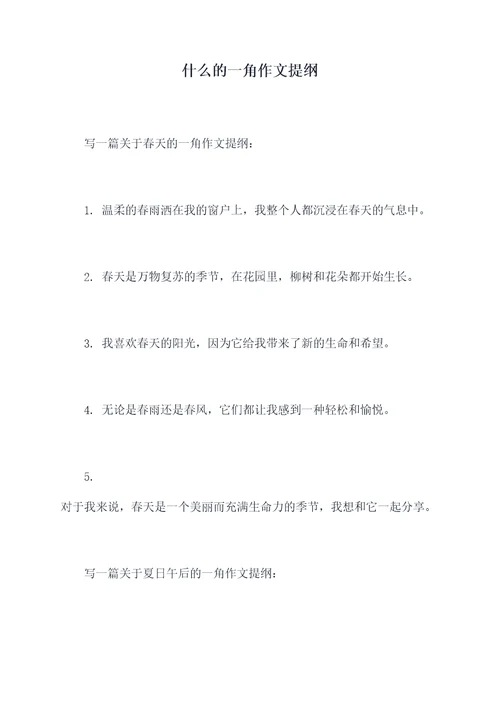 什么的一角作文提纲

写一篇关于春天的一角作文提纲：

1. 温柔的春雨洒在我的窗户上，我整个人都沉浸在春天的气息中。

2. 春天是万物复苏的季节，在花园里，柳树和花朵都开始生长。

3. 我喜欢春天的阳光，因为它给我带来了新的生命和希望。

4. 无论是春雨还是春风，它们都让我感到一种轻松和愉悦。

5.
对于我来说，春天是一个美丽而充满生命力的季节，我想和它一起分享。

写一篇关于夏日午后的一角作文提纲：